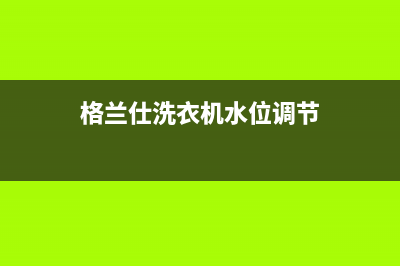 格兰仕洗衣机水位调节